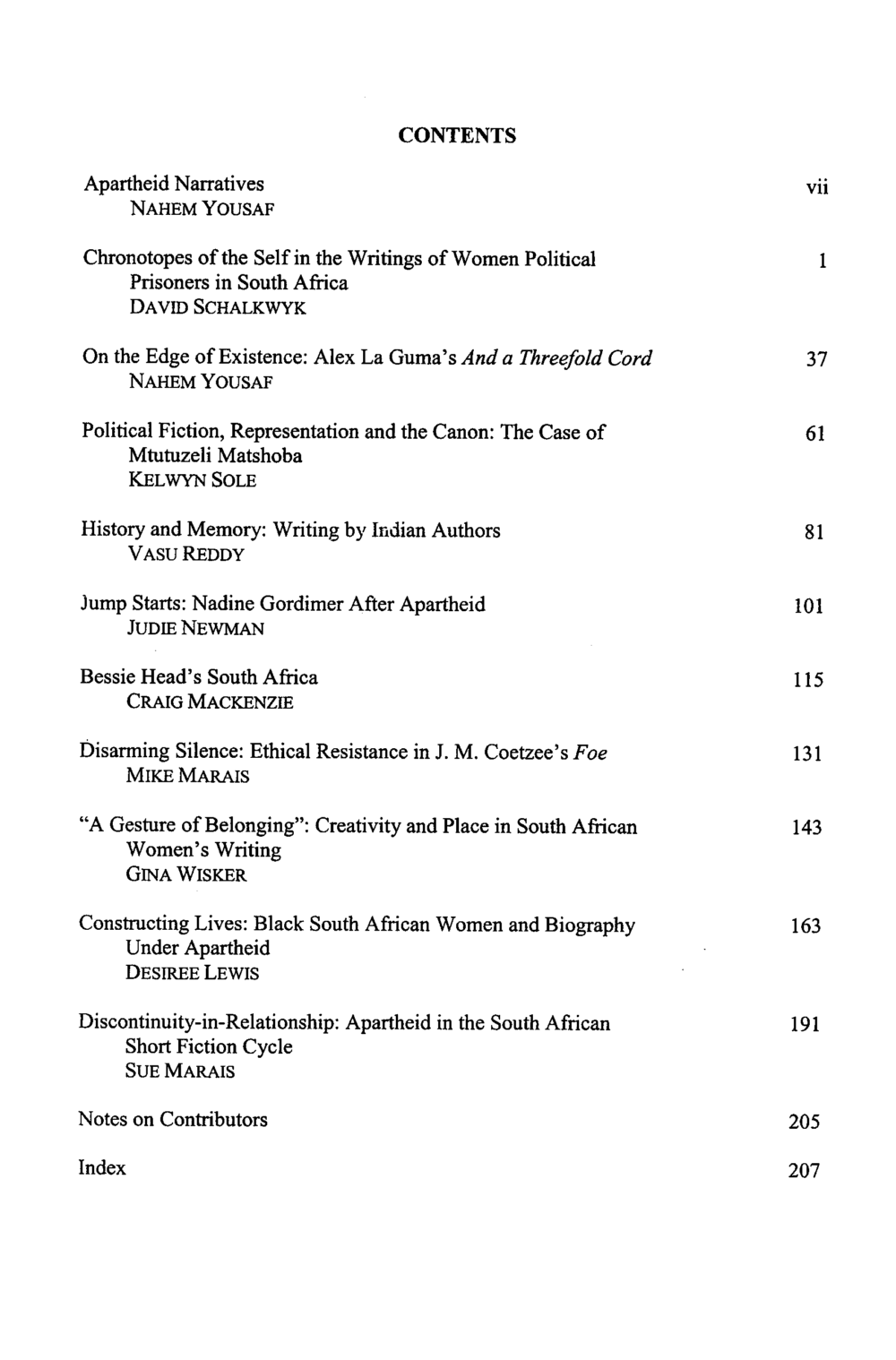 CONTENTS

Apartheid Narratives vii
NAHEM YOUSAF

Chronotopes of the Self in the Writings of Women Political Prisoners in South Africa 1
DAVID SCHALKWYK

On the Edge of Existence: Alex La Guma's And a Threefold Cord 37
NAHEM YOUSAF

Political Fiction, Representation and the Canon: The Case of Mtutuzeli Matshoba 61
KELWYN SOLE

History and Memory: Writing by Indian Authors 81
VASU REDDY

Jump Starts: Nadine Gordimer After Apartheid 101
JUDIE NEWMAN

Bessie Head's South Africa 115
CRAIG MACKENZIE

Disarming Silence: Ethical Resistance in J. M. Coetzee's Foe 131
MIKE MARAIS

"A Gesture of Belonging": Creativity and Place in South African Women's Writing 143
GINA WISKER

Constructing Lives: Black South African Women and Biography Under Apartheid 163
DESIREE LEWIS

Discontinuity-in-Relationship: Apartheid in the South African Short Fiction Cycle 191
SUE MARAIS

Notes on Contributors 205

Index 207